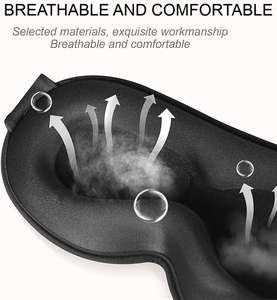 BREATHABLE AND COMFORTABLE

Selected materials, exquisite workmanship
Breathable and comfortable